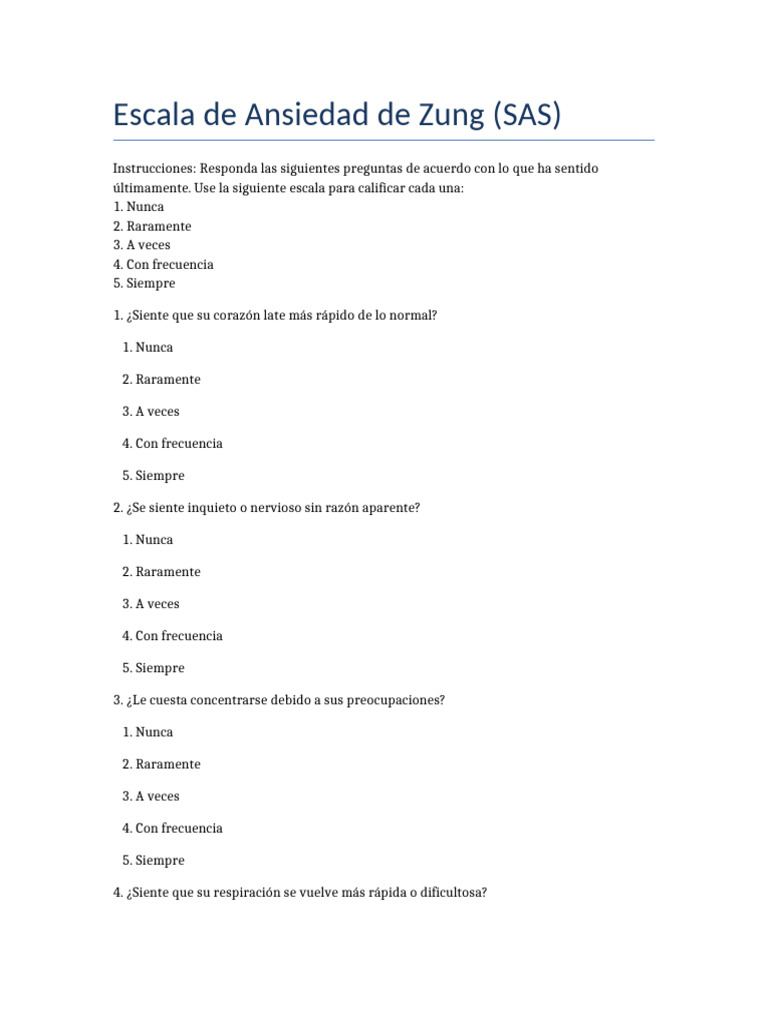 Escala de Ansiedad de Zung (SAS)

Instrucciones: Responda las siguientes preguntas de acuerdo con lo que ha sentido últimamente. Use la siguiente escala para calificar cada una:
1. Nunca
2. Raramente
3. A veces
4. Con frecuencia
5. Siempre

1. ¿Siente que su corazón late más rápido de lo normal?

1. Nunca

2. Raramente

3. A veces

4. Con frecuencia

5. Siempre

2. ¿Se siente inquieto o nervioso sin razón aparente?

1. Nunca

2. Raramente

3. A veces

4. Con frecuencia

5. Siempre

3. ¿Le cuesta concentrarse debido a sus preocupaciones?

1. Nunca

2. Raramente

3. A veces

4. Con frecuencia

5. Siempre

4. ¿Siente que su respiración se vuelve más rápida o dificultosa?